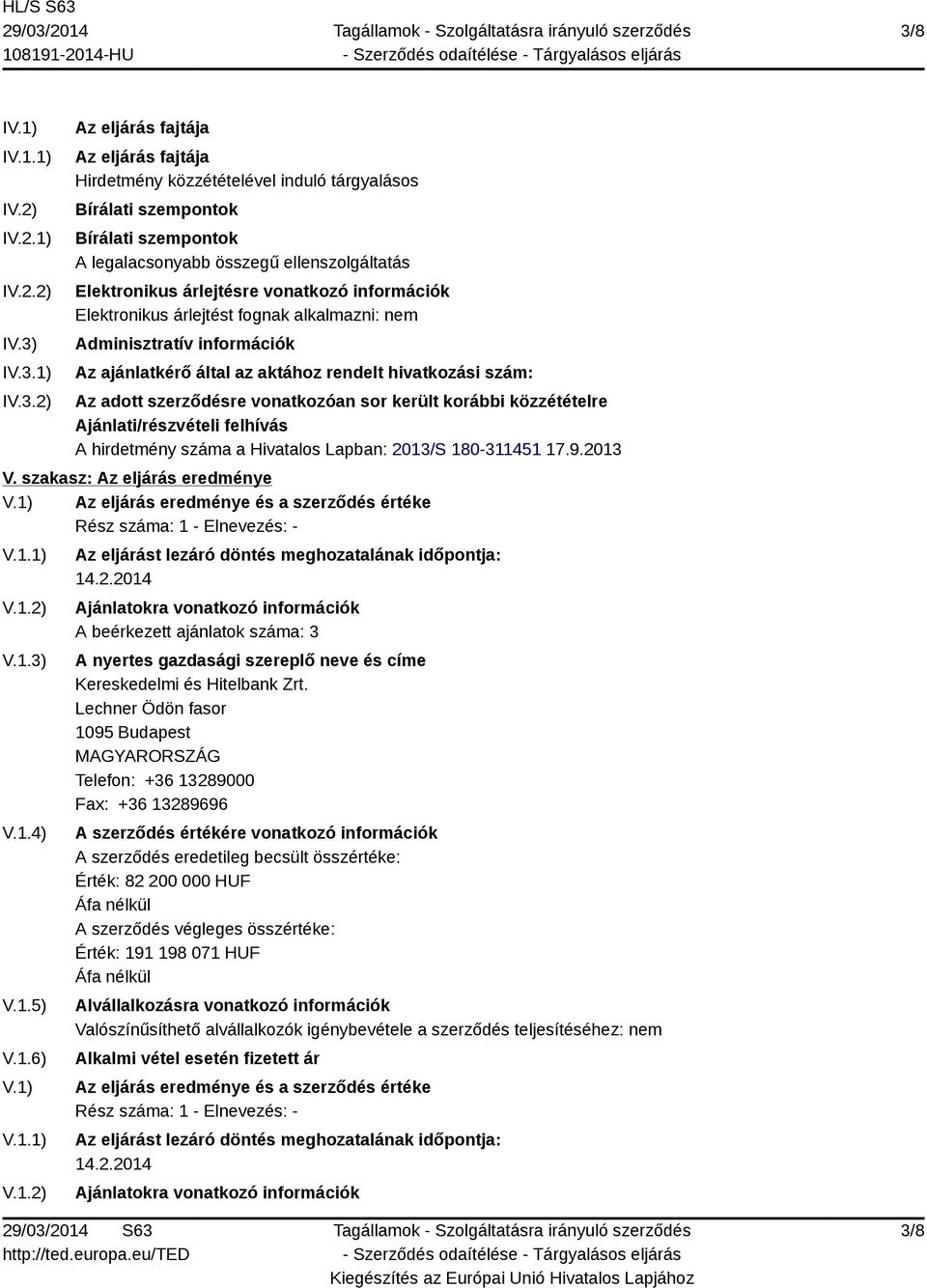 HL/S S63
29/03/2014
108191-2014-HU

Tagállamok - Szolgáltatásra irányuló szerződés - Szerződés odaítélése - Tárgyalásos eljárás

3/8

IV.1) Az eljárás fajtája
IV.1.1) Az eljárás fajtája
Hirdetmény közzétételével induló tárgyalásos
IV.2) Bírálati szempontok
IV.2.1) Bírálati szempontok
A legalacsonyabb összegű ellenszolgáltatás
IV.2.2) Elektronikus árlejtésre vonatkozó információk
Elektronikus árlejtést fognak alkalmazni: nem
IV.3) Adminisztratív információk
IV.3.1) Az ajánlatkérő által az aktához rendelt hivatkozási szám:
IV.3.2) Az adott szerződésre vonatkozóan sor került korábbi közzétételre
Ajánlati/részvételi felhívás
A hirdetmény száma a Hivatalos Lapban: 2013/S 180-311451 17.9.2013

V. szakasz: Az eljárás eredménye
V.1) Az eljárás eredménye és a szerződés értéke
Rész száma: 1 - Elnevezés: -
V.1.1) Az eljárást lezáró döntés meghozatalának időpontja:
14.2.2014
V.1.2) Ajánlatokra vonatkozó információk
A beérkezett ajánlatok száma: 3
V.1.3) A nyertes gazdasági szereplő neve és címe
Kereskedelmi és Hitelbank Zrt.
Lechner Ödön fasor
1095 Budapest
MAGYARORSZÁG
Telefon: +36 13289000
Fax: +36 13289696
V.1.4) A szerződés értékére vonatkozó információk
A szerződés eredetileg becsült összértéke:
Érték: 82 200 000 HUF
Áfa nélkül
A szerződés végleges összértéke:
Érték: 191 198 071 HUF
Áfa nélkül
V.1.5) Alvállalkozásra vonatkozó információk
Valószínűsíthető alvállalkozók igénybevétele a szerződés teljesítéséhez: nem
V.1.6) Alkalmi vétel esetén fizetett ár
V.1) Az eljárás eredménye és a szerződés értéke
Rész száma: 1 - Elnevezés: -
V.1.1) Az eljárást lezáró döntés meghozatalának időpontja:
14.2.2014
V.1.2) Ajánlatokra vonatkozó információk

29/03/2014 S63
http://ted.europa.eu/TED

Tagállamok - Szolgáltatásra irányuló szerződés - Szerződés odaítélése - Tárgyalásos eljárás
Kiegészítés az Európai Unió Hivatalos Lapjához

3/8